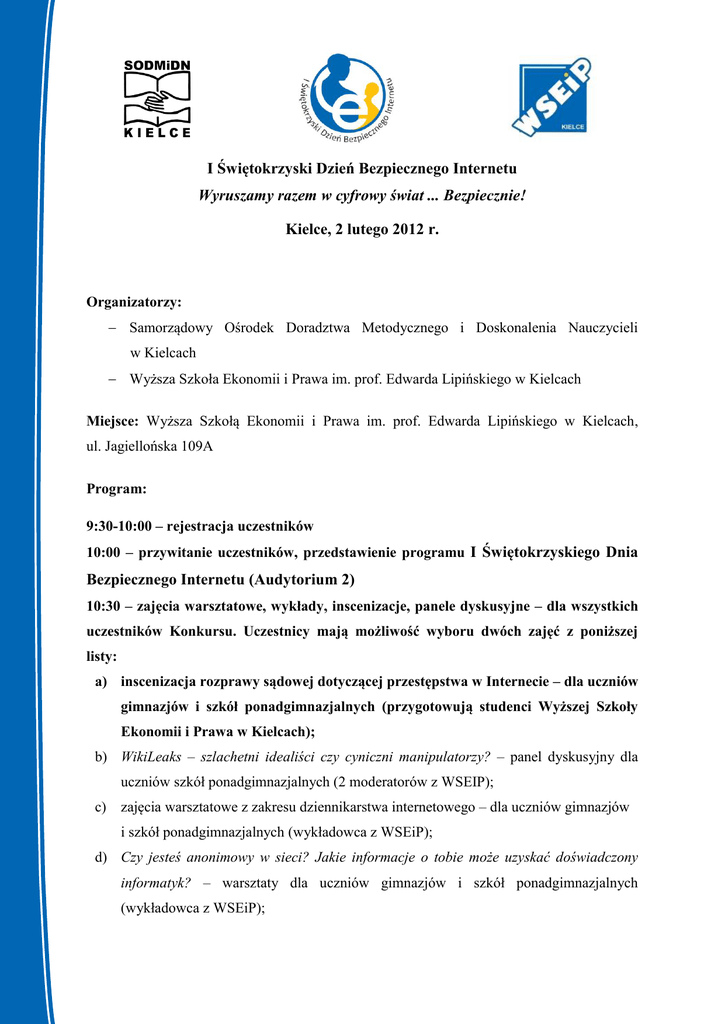 SODMiDN
KIELCE

I Świętokrzyski Dzień Bezpiecznego Internetu

WSEiP
KIELCE

I Świętokrzyski Dzień Bezpiecznego Internetu
Wyruszamy razem w cyfrowy świat ... Bezpiecznie!

Kielce, 2 lutego 2012 r.

Organizatorzy:
– Samorządowy Ośrodek Doradztwa Metodycznego i Doskonalenia Nauczycieli w Kielcach
– Wyższa Szkoła Ekonomii i Prawa im. prof. Edwarda Lipińskiego w Kielcach

Miejsce: Wyższa Szkołą Ekonomii i Prawa im. prof. Edwarda Lipińskiego w Kielcach, ul. Jagiellońska 109A

Program:

9:30-10:00 – rejestracja uczestników
10:00 – przywitanie uczestników, przedstawienie programu I Świętokrzyskiego Dnia Bezpiecznego Internetu (Audytorium 2)
10:30 – zajęcia warsztatowe, wykłady, inscenizacje, panele dyskusyjne – dla wszystkich uczestników Konkursu. Uczestnicy mają możliwość wyboru dwóch zajęć z poniższej listy:
a) inscenizacja rozprawy sądowej dotyczącej przestępstwa w Internecie – dla uczniów gimnazjów i szkół ponadgimnazjalnych (przygotowują studenci Wyższej Szkoły Ekonomii i Prawa w Kielcach);
b) WikiLeaks – szlachetni idealiści czy cyniczni manipulatorzy? – panel dyskusyjny dla uczniów szkół ponadgimnazjalnych (2 moderatorów z WSEIP);
c) zajęcia warsztatowe z zakresu dziennikarstwa internetowego – dla uczniów gimnazjów i szkół ponadgimnazjalnych (wykładowca z WSEiP);
d) Czy jesteś anonimowy w sieci? Jakie informacje o tobie może uzyskać doświadczony informatyk? – warsztaty dla uczniów gimnazjów i szkół ponadgimnazjalnych (wykładowca z WSEiP);